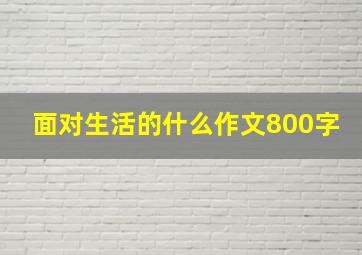 面对生活的什么作文800字